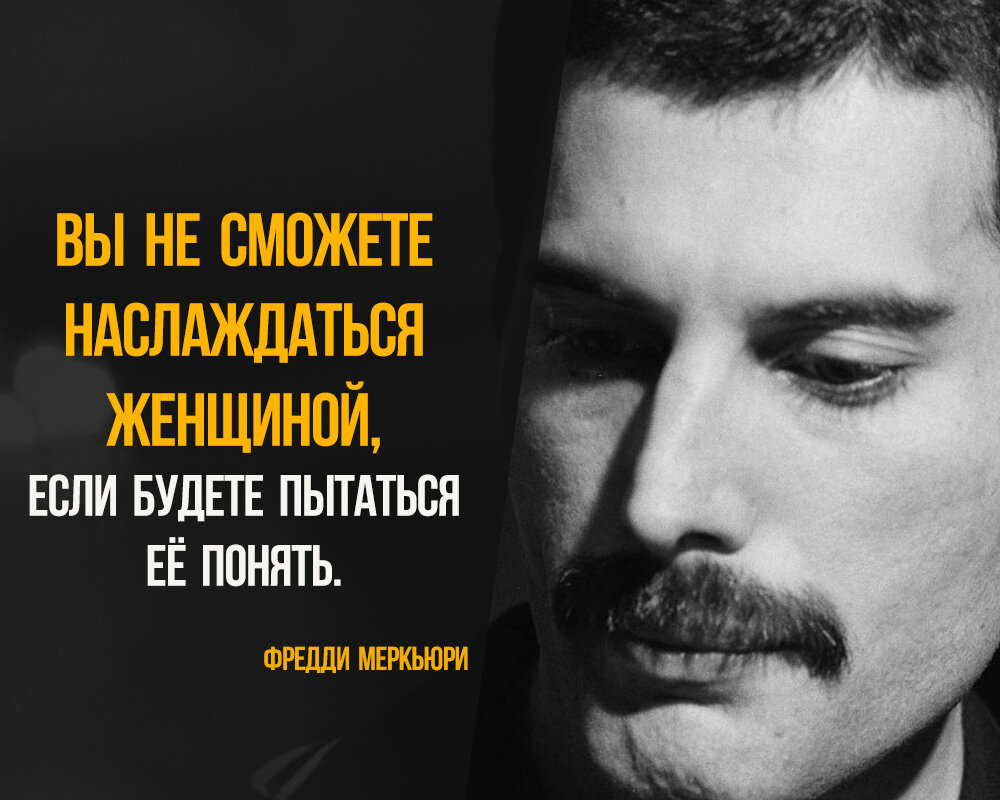 ВЫ НЕ СМОЖЕТЕ НАСЛАЖДАТЬСЯ ЖЕНЩИНОЙ, ЕСЛИ БУДЕТЕ ПЫТАТЬСЯ ЕЁ ПОНЯТЬ.

ФРЕДДИ МЕРКЬЮРИ